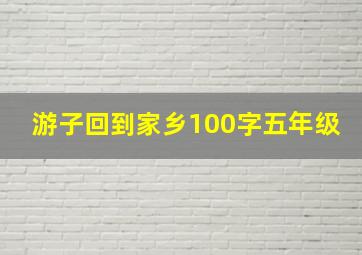 游子回到家乡100字五年级